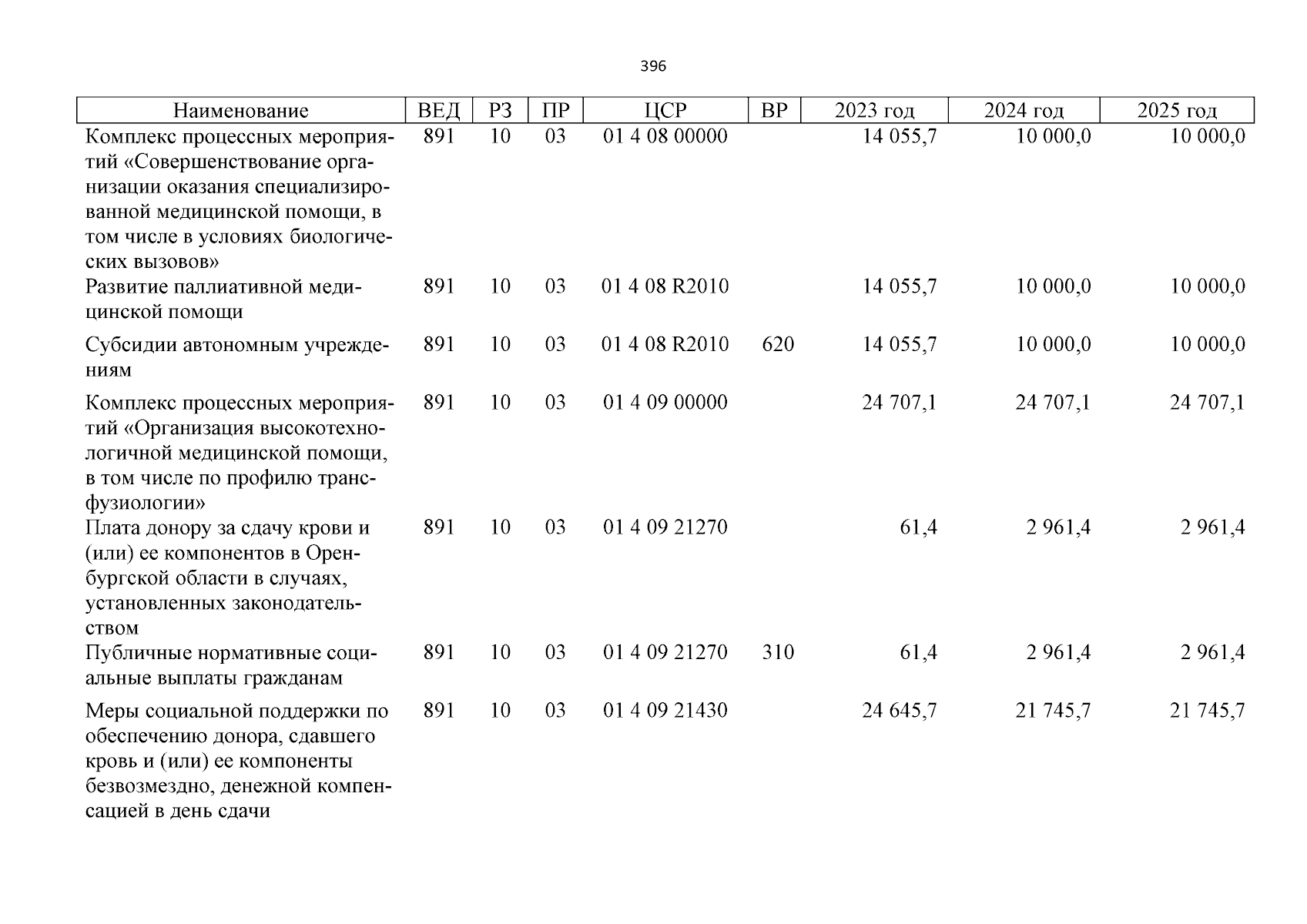 396

| Наименование | ВЕД | РЗ | ПР | ЦСР | ВР | 2023 год | 2024 год | 2025 год |
|---|---|---|---|---|---|---|---|---|
| Комплекс процессных мероприятий «Совершенствование организации оказания специализированной медицинской помощи, в том числе в условиях биологических вызовов» | 891 | 10 | 03 | 01 4 08 00000 | | 14 055,7 | 10 000,0 | 10 000,0 |
| Развитие паллиативной медицинской помощи | 891 | 10 | 03 | 01 4 08 R2010 | | 14 055,7 | 10 000,0 | 10 000,0 |
| Субсидии автономным учреждениям | 891 | 10 | 03 | 01 4 08 R2010 | 620 | 14 055,7 | 10 000,0 | 10 000,0 |
| Комплекс процессных мероприятий «Организация высокотехнологичной медицинской помощи, в том числе по профилю трансфузиологии» | 891 | 10 | 03 | 01 4 09 00000 | | 24 707,1 | 24 707,1 | 24 707,1 |
| Плата донору за сдачу крови и (или) ее компонентов в Оренбургской области в случаях, установленных законодательством | 891 | 10 | 03 | 01 4 09 21270 | | 61,4 | 2 961,4 | 2 961,4 |
| Публичные нормативные социальные выплаты гражданам | 891 | 10 | 03 | 01 4 09 21270 | 310 | 61,4 | 2 961,4 | 2 961,4 |
| Меры социальной поддержки по обеспечению донора, сдавшего кровь и (или) ее компоненты безвозмездно, денежной компенсацией в день сдачи | 891 | 10 | 03 | 01 4 09 21430 | | 24 645,7 | 21 745,7 | 21 745,7 |